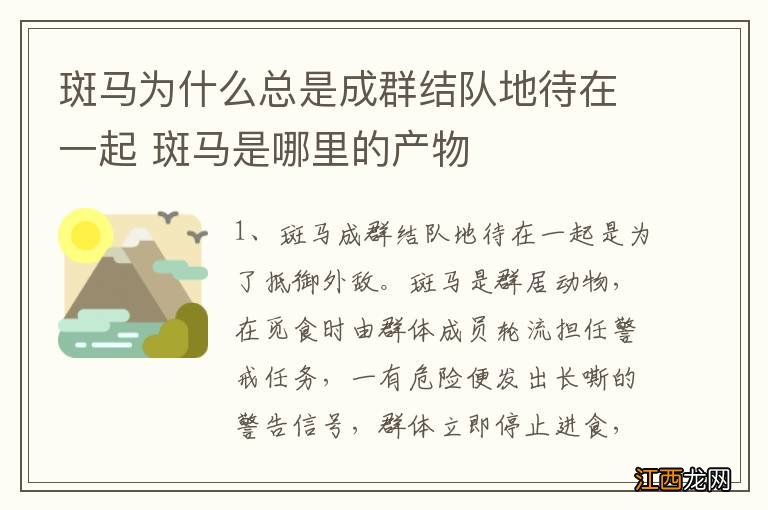 斑马为什么总是成群结队地待在一起 斑马是哪里的产物

1、斑马成群结队地待在一起是为了抵御外敌。斑马是群居动物，在觅食时由群体成员轮流担任警戒任务，一有危险便发出长嘶的警告信号，群体立即停止进食，

江西龙网